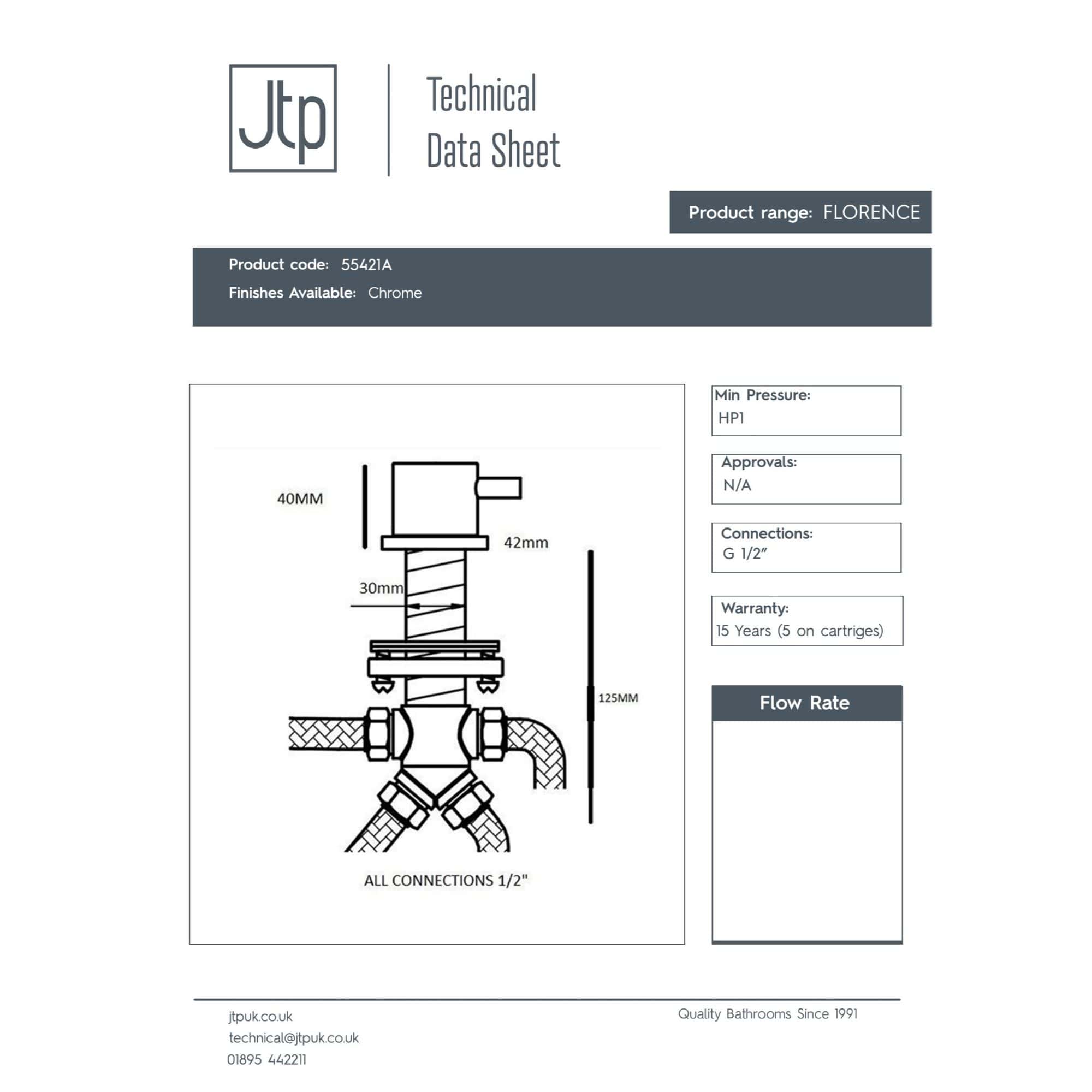 Jtp

Technical Data Sheet

Product range: FLORENCE

Product code: 55421A
Finishes Available: Chrome

40MM
42mm
30mm
125MM
ALL CONNECTIONS 1/2"

Min Pressure:
HP1

Approvals:
N/A

Connections:
G 1/2"

Warranty:
15 Years (5 on cartriges)

Flow Rate

jtpuk.co.uk
technical@jtpuk.co.uk
01895 442211

Quality Bathrooms Since 1991